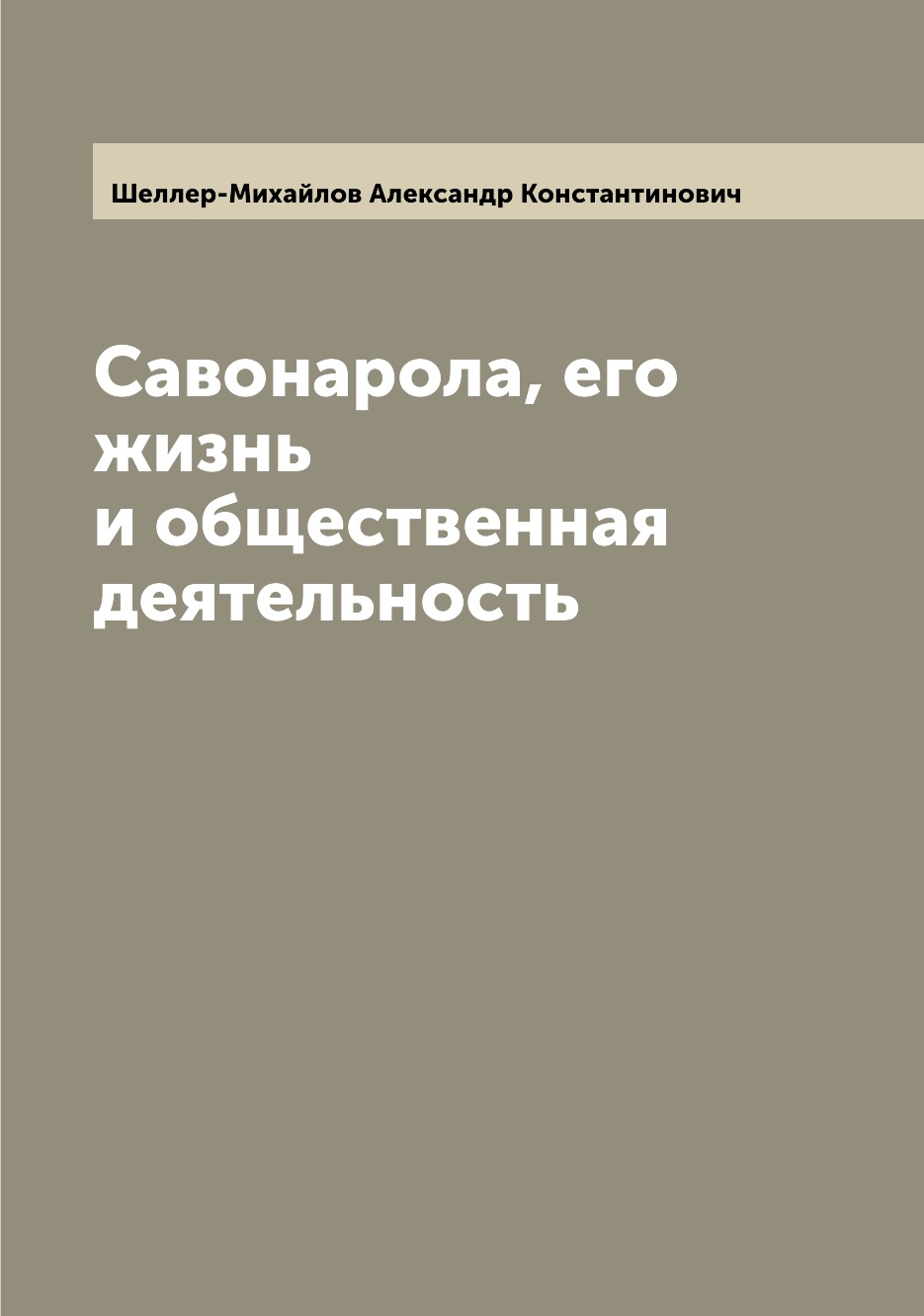 Шеллер-Михайлов Александр Константинович

Савонарола, его жизнь и общественная деятельность